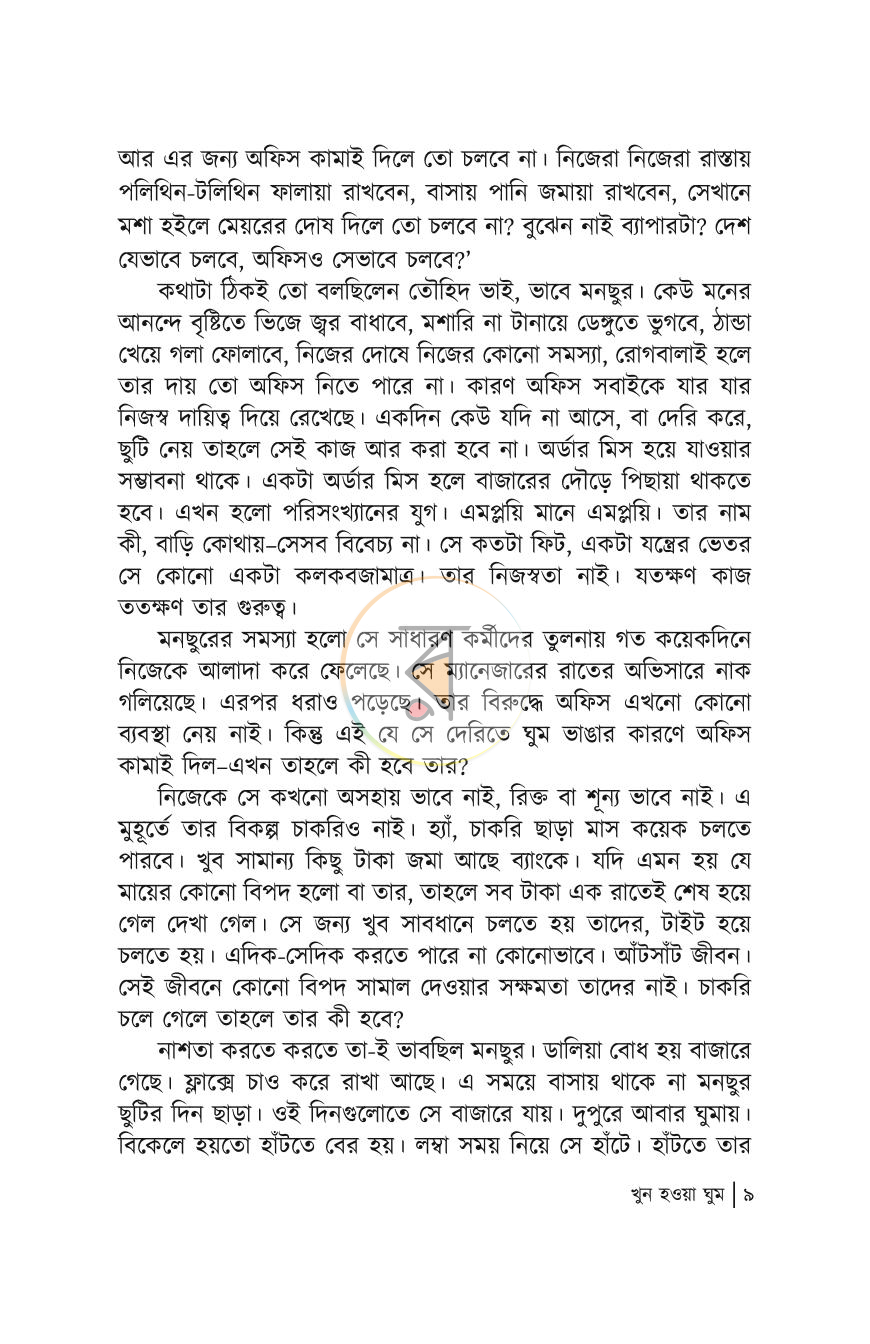 আর এর জন্য অফিস কামাই দিলে তো চলবে না। নিজেরা নিজেরা রাস্তায় পলিথিন-টলিথিন ফালায়া রাখবেন, বাসায় পানি জমায়া রাখবেন, সেখানে মশা হইলে মেয়রের দোষ দিলে তো চলবে না? বুঝেন নাই ব্যাপারটা? দেশ যেভাবে চলবে, অফিসও সেভাবে চলবে?'

কথাটা ঠিকই তো বলছিলেন তৌহিদ ভাই, ভাবে মনছুর। কেউ মনের আনন্দে বৃষ্টিতে ভিজে জ্বর বাধাবে, মশারি না টানায়ে ডেঙ্গুতে ভুগবে, ঠান্ডা খেয়ে গলা ফোলাবে, নিজের দোষে নিজের কোনো সমস্যা, রোগবালাই হলে তার দায় তো অফিস নিতে পারে না। কারণ অফিস সবাইকে যার যার নিজস্ব দায়িত্ব দিয়ে রেখেছে। একদিন কেউ যদি না আসে, বা দেরি করে, ছুটি নেয় তাহলে সেই কাজ আর করা হবে না। অর্ডার মিস হয়ে যাওয়ার সম্ভাবনা থাকে। একটা অর্ডার মিস হলে বাজারের দৌড়ে পিছায়া থাকতে হবে। এখন হলো পরিসংখ্যানের যুগ। এমপ্লয়ি মানে এমপ্লয়ি। তার নাম কী, বাড়ি কোথায়-সেসব বিবেচ্য না। সে কতটা ফিট, একটা যন্ত্রের ভেতর সে কোনো একটা কলকবজামাত্র। তার নিজস্বতা নাই। যতক্ষণ কাজ ততক্ষণ তার গুরুত্ব।

মনছুরের সমস্যা হলো সে সাধারণ কর্মীদের তুলনায় গত কয়েকদিনে নিজেকে আলাদা করে ফেলেছে। সে ম্যানেজারের রাতের অভিসারে নাক গলিয়েছে। এরপর ধরাও পড়েছে। তার বিরুদ্ধে অফিস এখনো কোনো ব্যবস্থা নেয় নাই। কিন্তু এই যে সে দেরিতে ঘুম ভাঙার কারণে অফিস কামাই দিল-এখন তাহলে কী হবে তার?

নিজেকে সে কখনো অসহায় ভাবে নাই, রিক্ত বা শূন্য ভাবে নাই। এ মুহূর্তে তার বিকল্প চাকরিও নাই। হ্যাঁ, চাকরি ছাড়া মাস কয়েক চলতে পারবে। খুব সামান্য কিছু টাকা জমা আছে ব্যাংকে। যদি এমন হয় যে মায়ের কোনো বিপদ হলো বা তার, তাহলে সব টাকা এক রাতেই শেষ হয়ে গেল দেখা গেল। সে জন্য খুব সাবধানে চলতে হয় তাদের, টাইট হয়ে চলতে হয়। এদিক-সেদিক করতে পারে না কোনোভাবে। আঁটসাঁট জীবন। সেই জীবনে কোনো বিপদ সামাল দেওয়ার সক্ষমতা তাদের নাই। চাকরি চলে গেলে তাহলে তার কী হবে?

নাশতা করতে করতে তা-ই ভাবছিল মনছুর। ডালিয়া বোধ হয় বাজারে গেছে। ফ্লাক্সে চাও করে রাখা আছে। এ সময়ে বাসায় থাকে না মনছুর ছুটির দিন ছাড়া। ওই দিনগুলোতে সে বাজারে যায়। দুপুরে আবার ঘুমায়। বিকেলে হয়তো হাঁটতে বের হয়। লম্বা সময় নিয়ে সে হাঁটে। হাঁটতে তার

খুন হওয়া ঘুম | ৯